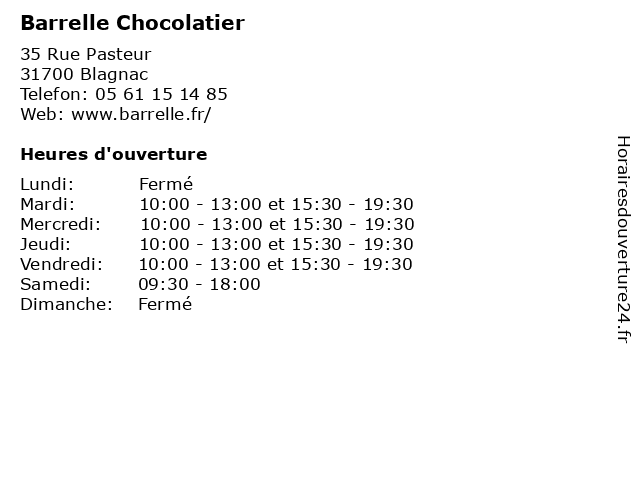 Barrelle Chocolatier

35 Rue Pasteur
31700 Blagnac
Telefon: 05 61 15 14 85
Web: www.barrelle.fr/

Heures d'ouverture

Lundi: Fermé
Mardi: 10:00 - 13:00 et 15:30 - 19:30
Mercredi: 10:00 - 13:00 et 15:30 - 19:30
Jeudi: 10:00 - 13:00 et 15:30 - 19:30
Vendredi: 10:00 - 13:00 et 15:30 - 19:30
Samedi: 09:30 - 18:00
Dimanche: Fermé

Horairesdouverture24.fr